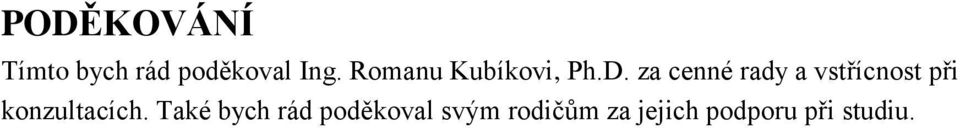 PODĚKOVÁNÍ

Tímto bych rád poděkoval Ing. Romanu Kubíkovi, Ph.D. za cenné rady a vstřícnost při konzultacích. Také bych rád poděkoval svým rodičům za jejich podporu při studiu.